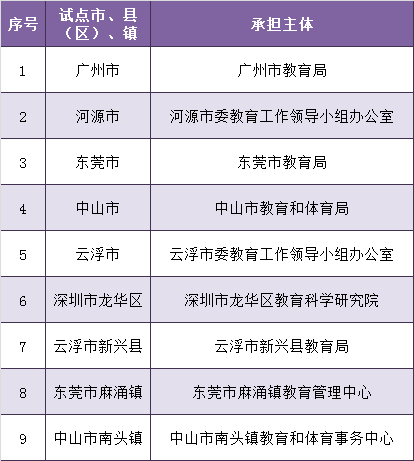 | 序号 | 试点市、县（区）、镇 | 承担主体 |
|---|---|---|
| 1 | 广州市 | 广州市教育局 |
| 2 | 河源市 | 河源市委教育工作领导小组办公室 |
| 3 | 东莞市 | 东莞市教育局 |
| 4 | 中山市 | 中山市教育和体育局 |
| 5 | 云浮市 | 云浮市委教育工作领导小组办公室 |
| 6 | 深圳市龙华区 | 深圳市龙华区教育科学研究院 |
| 7 | 云浮市新兴县 | 云浮市新兴县教育局 |
| 8 | 东莞市麻涌镇 | 东莞市麻涌镇教育管理中心 |
| 9 | 中山市南头镇 | 中山市南头镇教育和体育事务中心 |